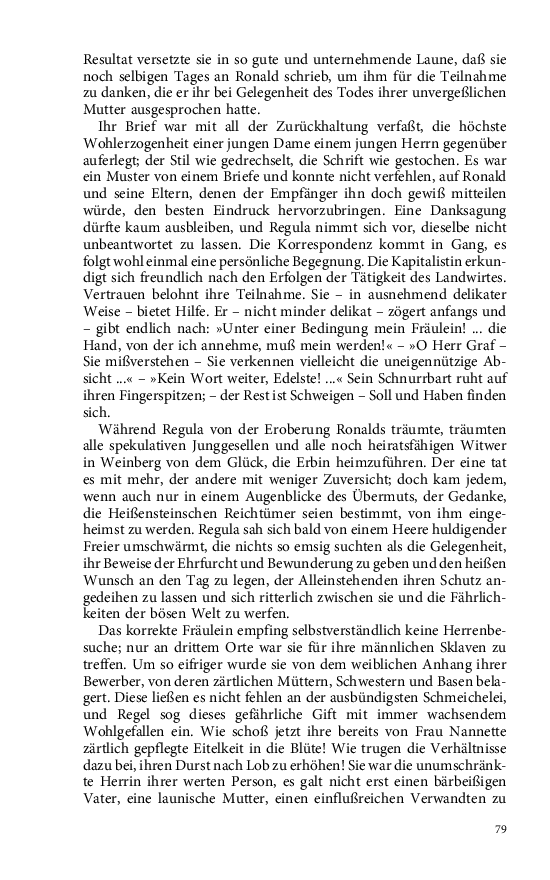 Resultat versetzte sie in so gute und unternehmende Laune, daß sie noch selbigen Tages an Ronald schrieb, um ihm für die Teilnahme zu danken, die er ihr bei Gelegenheit des Todes ihrer unvergeßlichen Mutter ausgesprochen hatte.

Ihr Brief war mit all der Zurückhaltung verfaßt, die höchste Wohlerzogenheit einer jungen Dame einem jungen Herrn gegenüber auferlegt; der Stil wie gedrechselt, die Schrift wie gestochen. Es war ein Muster von einem Briefe und konnte nicht verfehlen, auf Ronald und seine Eltern, denen der Empfänger ihn doch gewiß mitteilen würde, den besten Eindruck hervorzubringen. Eine Danksagung dürfte kaum ausbleiben, und Regula nimmt sich vor, dieselbe nicht unbeantwortet zu lassen. Die Korrespondenz kommt in Gang, es folgt wohl einmal eine persönliche Begegnung. Die Kapitalistin erkundigt sich freundlich nach den Erfolgen der Tätigkeit des Landwirtes. Vertrauen belohnt ihre Teilnahme. Sie – in ausnehmend delikater Weise – bietet Hilfe. Er – nicht minder delikat – zögert anfangs und – gibt endlich nach: »Unter einer Bedingung mein Fräulein! ... die Hand, von der ich annehme, muß mein werden!« – »O Herr Graf – Sie mißverstehen – Sie verkennen vielleicht die uneigennützige Absicht ...« – »Kein Wort weiter, Edelste! ...« Sein Schnurrbart ruht auf ihren Fingerspitzen; – der Rest ist Schweigen – Soll und Haben finden sich.

Während Regula von der Eroberung Ronalds träumte, träumten alle spekulativen Junggesellen und alle noch heiratsfähigen Witwer in Weinberg von dem Glück, die Erbin heimzuführen. Der eine tat es mit mehr, der andere mit weniger Zuversicht; doch kam jedem, wenn auch nur in einem Augenblicke des Übermuts, der Gedanke, die Heißensteinschen Reichtümer seien bestimmt, von ihm eingeheimst zu werden. Regula sah sich bald von einem Heere huldigender Freier umschwärmt, die nichts so emsig suchten als die Gelegenheit, ihr Beweise der Ehrfurcht und Bewunderung zu geben und den heißen Wunsch an den Tag zu legen, der Alleinstehenden ihren Schutz angedeihen zu lassen und sich ritterlich zwischen sie und die Fährlichkeiten der bösen Welt zu werfen.

Das korrekte Fräulein empfing selbstverständlich keine Herrenbesuche; nur an drittem Orte war sie für ihre männlichen Sklaven zu treffen. Um so eifriger wurde sie von dem weiblichen Anhang ihrer Bewerber, von deren zärtlichen Müttern, Schwestern und Basen belagert. Diese ließen es nicht fehlen an der ausbündigsten Schmeichelei, und Regel sog dieses gefährliche Gift mit immer wachsendem Wohlgefallen ein. Wie schoß jetzt ihre bereits von Frau Nannette zärtlich gepflegte Eitelkeit in die Blüte! Wie trugen die Verhältnisse dazu bei, ihren Durst nach Lob zu erhöhen! Sie war die unumschränkte Herrin ihrer werten Person, es galt nicht erst einen bärbeißigen Vater, eine launische Mutter, einen einflußreichen Verwandten zu

79